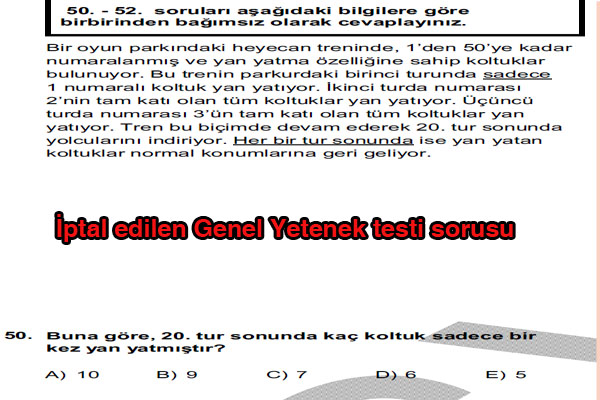 50. - 52. soruları aşağıdaki bilgilere göre birbirinden bağımsız olarak cevaplayınız.

Bir oyun parkındaki heyecan treninde, 1'den 50'ye kadar numaralanmış ve yan yatma özelliğine sahip koltuklar bulunuyor. Bu trenin parkurdaki birinci turunda sadece 1 numaralı koltuk yan yatıyor. İkinci turda numarası 2'nin tam katı olan tüm koltuklar yan yatıyor. Üçüncü turda numarası 3'ün tam katı olan tüm koltuklar yan yatıyor. Tren bu biçimde devam ederek 20. tur sonunda yolcularını indiriyor. Her bir tur sonunda ise yan yatan koltuklar normal konumlarına geri geliyor.

İptal edilen Genel Yetenek testi sorusu

50. Buna göre, 20. tur sonunda kaç koltuk sadece bir kez yan yatmıştır?

A) 10 B) 9 C) 7 D) 6 E) 5